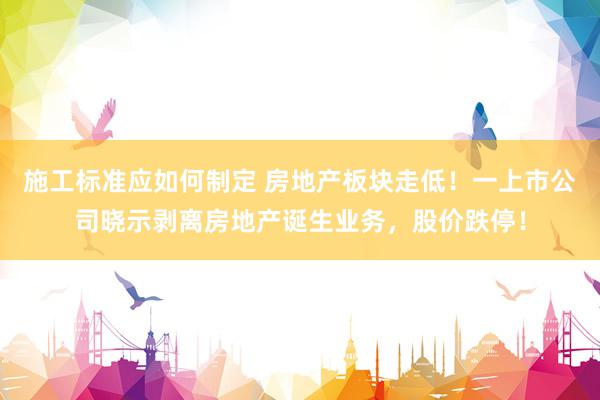 施工标准应如何制定 房地产板块走低！一上市公司晓示剥离房地产诞生业务，股价跌停！